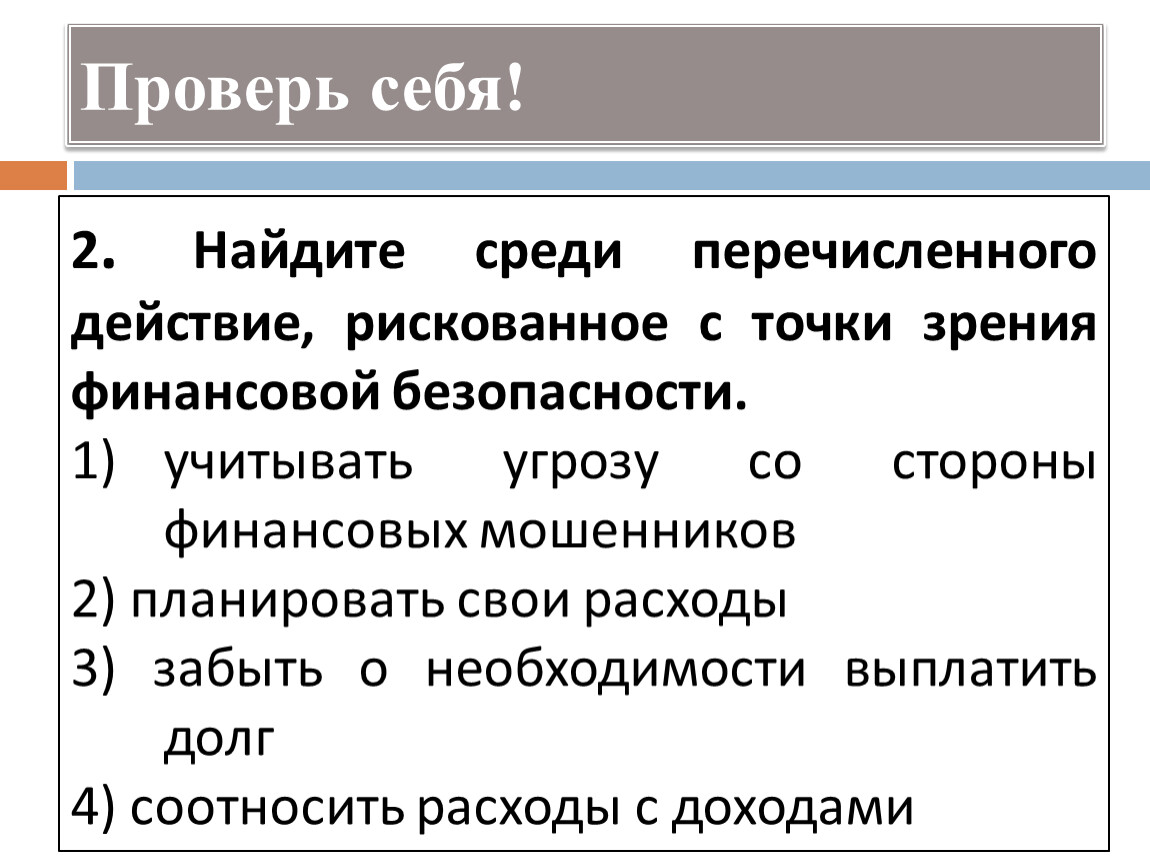 Проверь себя!

2. Найдите среди перечисленного действие, рискованное с точки зрения финансовой безопасности.

1) учитывать угрозу со стороны финансовых мошенников

2) планировать свои расходы

3) забыть о необходимости выплатить долг

4) соотносить расходы с доходами